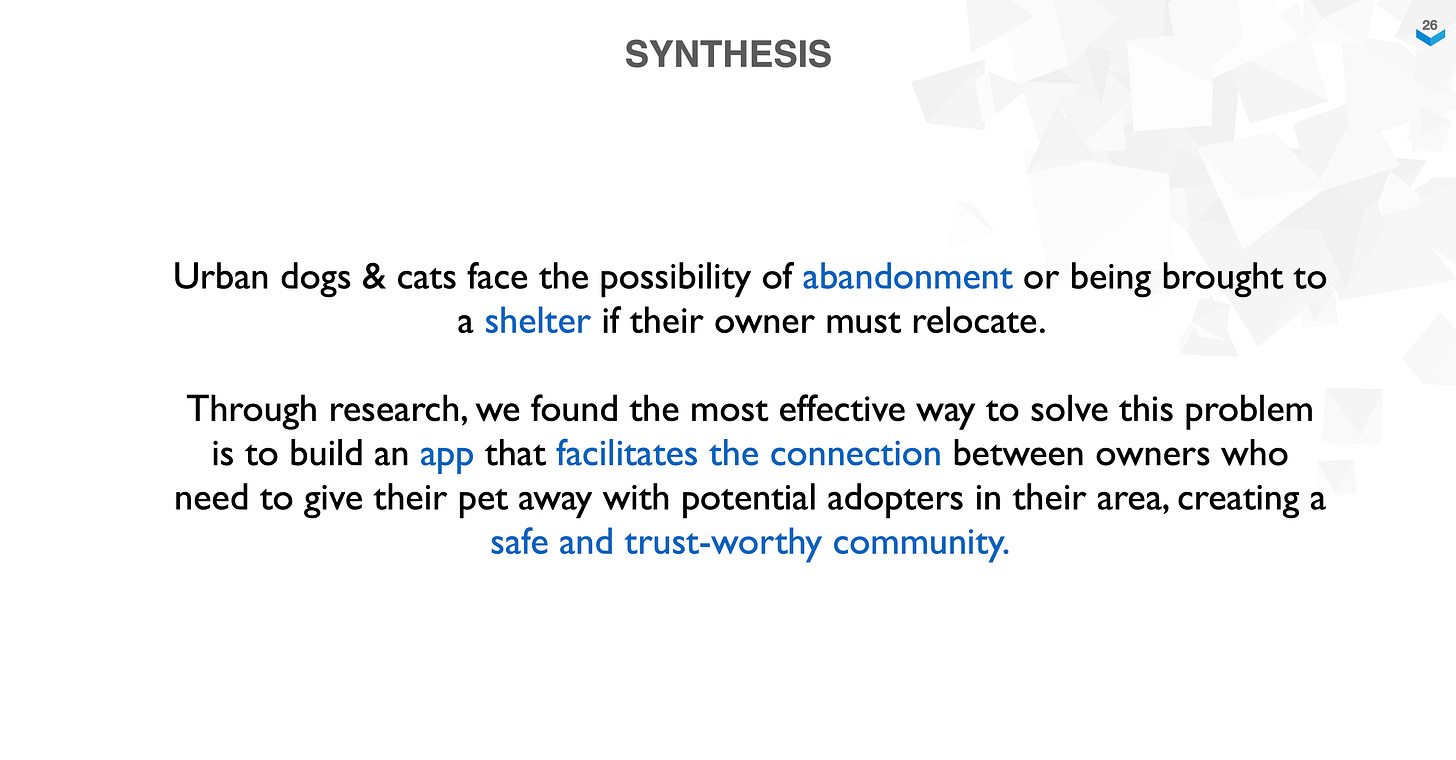 SYNTHESIS

26

Urban dogs & cats face the possibility of abandonment or being brought to a shelter if their owner must relocate.

Through research, we found the most effective way to solve this problem is to build an app that facilitates the connection between owners who need to give their pet away with potential adopters in their area, creating a safe and trust-worthy community.